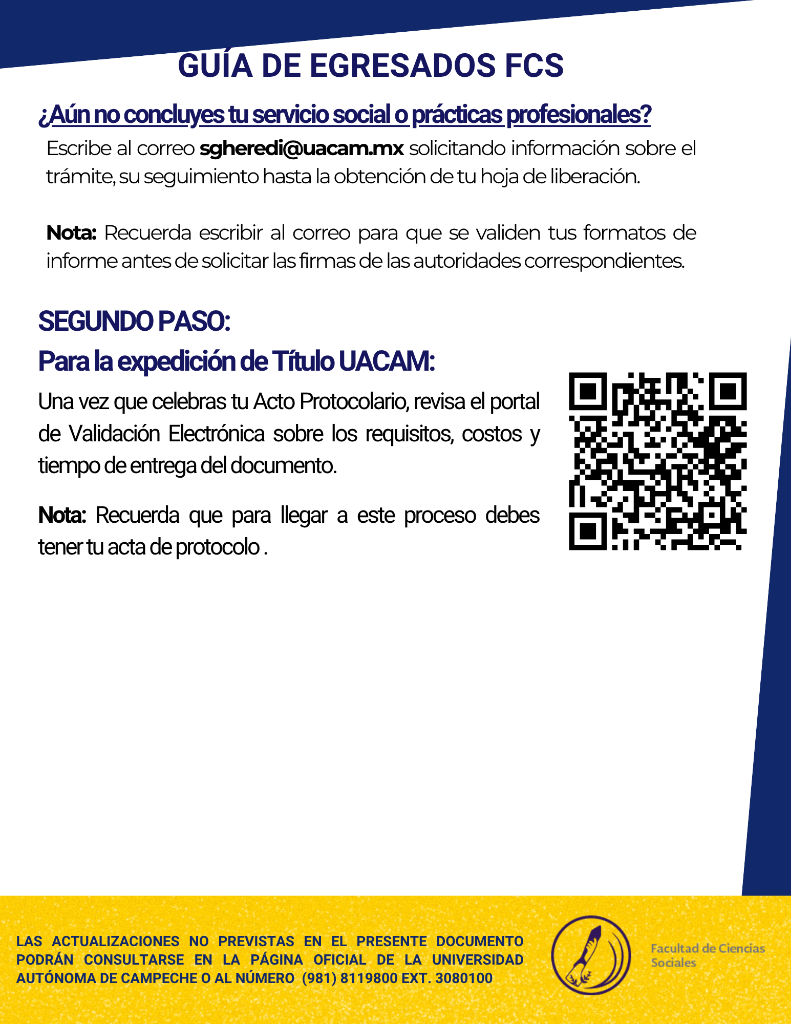 GUÍA DE EGRESADOS FCS

¿Aún no concluyes tu servicio social o prácticas profesionales?

Escribe al correo sgheredi@uacam.mx solicitando información sobre el trámite, su seguimiento hasta la obtención de tu hoja de liberación.

Nota: Recuerda escribir al correo para que se validen tus formatos de informe antes de solicitar las firmas de las autoridades correspondientes.

SEGUNDO PASO:

Para la expedición de Título UACAM:

Una vez que celebras tu Acto Protocolario, revisa el portal de Validación Electrónica sobre los requisitos, costos y tiempo de entrega del documento.

Nota: Recuerda que para llegar a este proceso debes tener tu acta de protocolo .

LAS ACTUALIZACIONES NO PREVISTAS EN EL PRESENTE DOCUMENTO PODRÁN CONSULTARSE EN LA PÁGINA OFICIAL DE LA UNIVERSIDAD AUTÓNOMA DE CAMPECHE O AL NÚMERO (981) 8119800 EXT. 3080100

Facultad de Ciencias Sociales